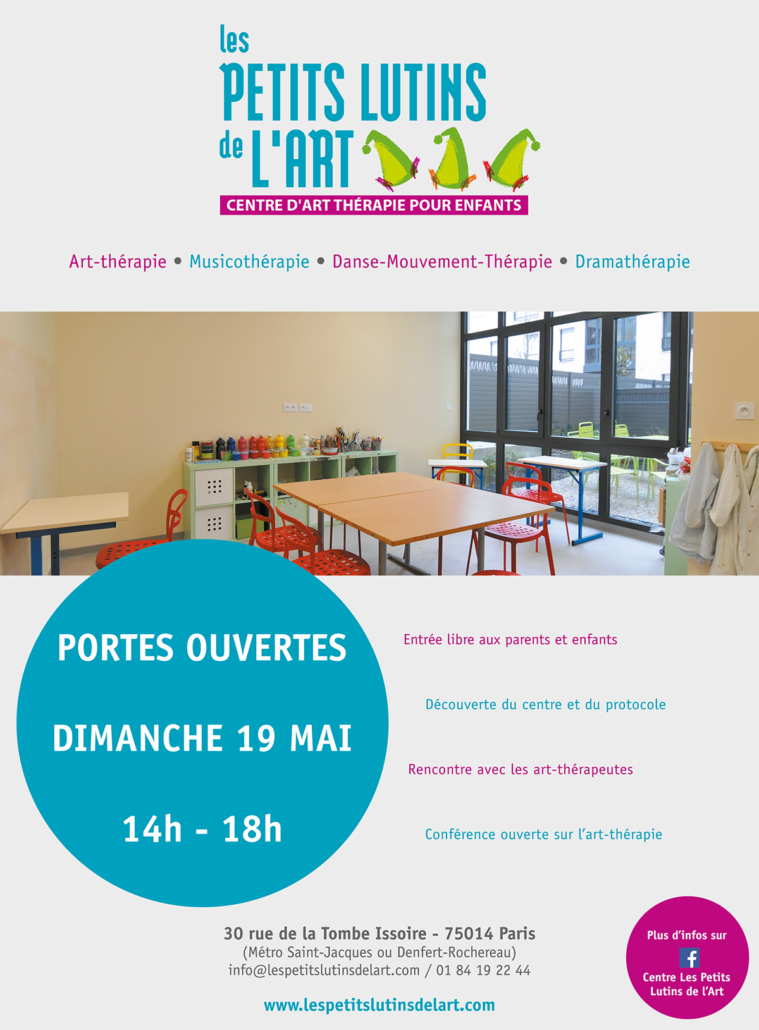 les
PETITS LUTINS
de L'ART

CENTRE D'ART THÉRAPIE POUR ENFANTS

Art-thérapie • Musicothérapie • Danse-Mouvement-Thérapie • Dramathérapie

PORTES OUVERTES

DIMANCHE 19 MAI

14h - 18h

Entrée libre aux parents et enfants

Découverte du centre et du protocole

Rencontre avec les art-thérapeutes

Conférence ouverte sur l'art-thérapie

30 rue de la Tombe Issoire - 75014 Paris
(Métro Saint-Jacques ou Denfert-Rochereau)
info@lespetitslutinsdelart.com / 01 84 19 22 44

www.lespetitslutinsdelart.com

Plus d'infos sur
f
Centre Les Petits Lutins de l'Art